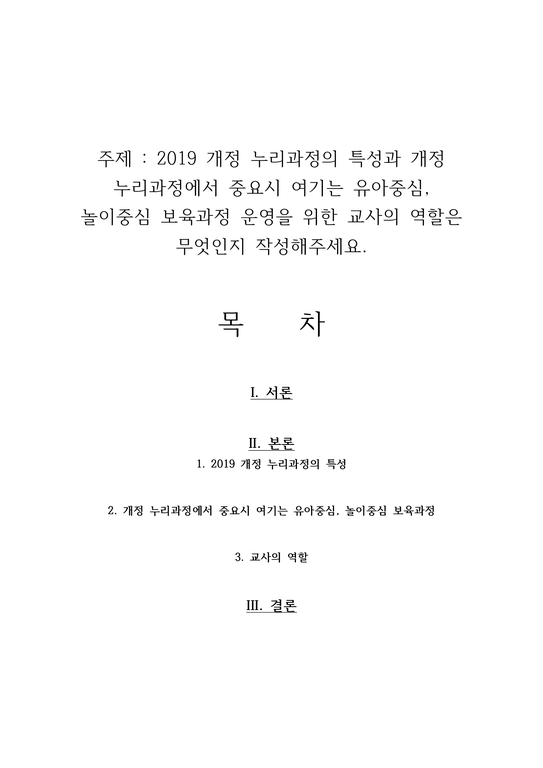 주제 : 2019 개정 누리과정의 특성과 개정 누리과정에서 중요시 여기는 유아중심, 놀이중심 보육과정 운영을 위한 교사의 역할은 무엇인지 작성해주세요.

목 차

I. 서론

II. 본론

1. 2019 개정 누리과정의 특성

2. 개정 누리과정에서 중요시 여기는 유아중심, 놀이중심 보육과정

3. 교사의 역할

III. 결론